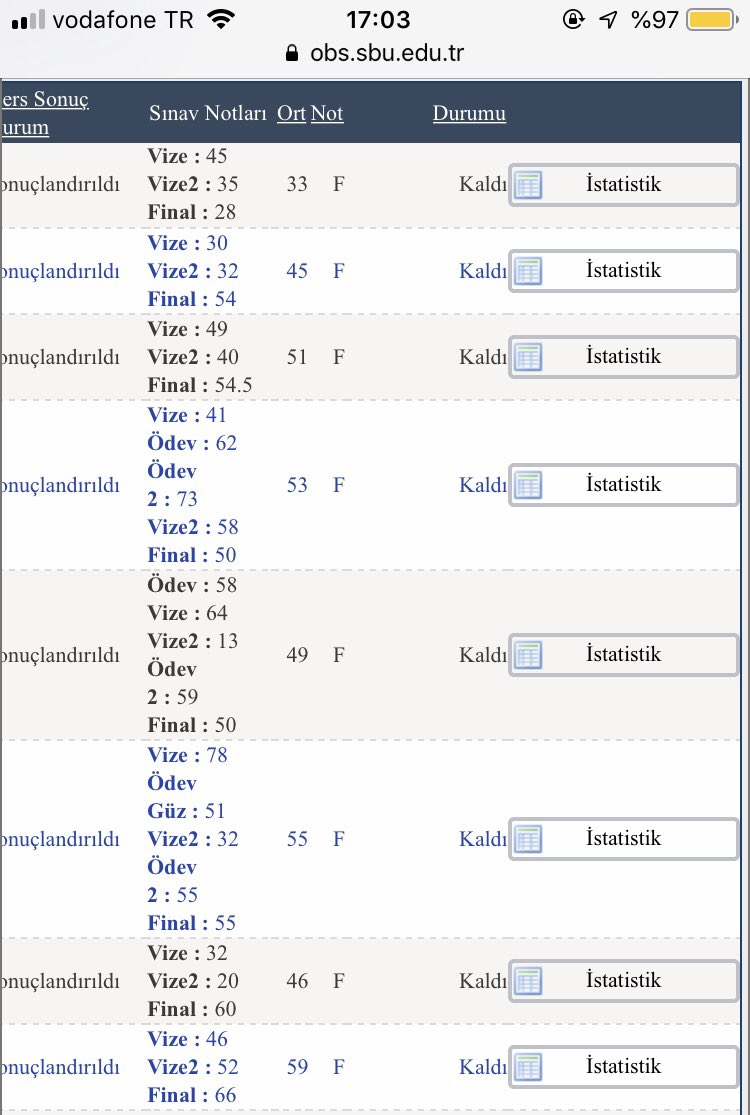 vodafone TR 17:03 %97
obs.sbu.edu.tr

| ers Sonuç urum | Sınav Notları | Ort | Not | Durumu | |
|---|---|---|---|---|---|
| onuçlandırıldı | Vize : 45 Vize2 : 35 Final : 28 | 33 | F | Kaldı | İstatistik |
| onuçlandırıldı | Vize : 30 Vize2 : 32 Final : 54 | 45 | F | Kaldı | İstatistik |
| onuçlandırıldı | Vize : 49 Vize2 : 40 Final : 54.5 | 51 | F | Kaldı | İstatistik |
| onuçlandırıldı | Vize : 41 Ödev : 62 Ödev 2 : 73 Vize2 : 58 Final : 50 | 53 | F | Kaldı | İstatistik |
| onuçlandırıldı | Ödev : 58 Vize : 64 Vize2 : 13 Ödev 2 : 59 Final : 50 | 49 | F | Kaldı | İstatistik |
| onuçlandırıldı | Vize : 78 Ödev Güz : 51 Vize2 : 32 Ödev 2 : 55 Final : 55 | 55 | F | Kaldı | İstatistik |
| onuçlandırıldı | Vize : 32 Vize2 : 20 Final : 60 | 46 | F | Kaldı | İstatistik |
| onuçlandırıldı | Vize : 46 Vize2 : 52 Final : 66 | 59 | F | Kaldı | İstatistik |